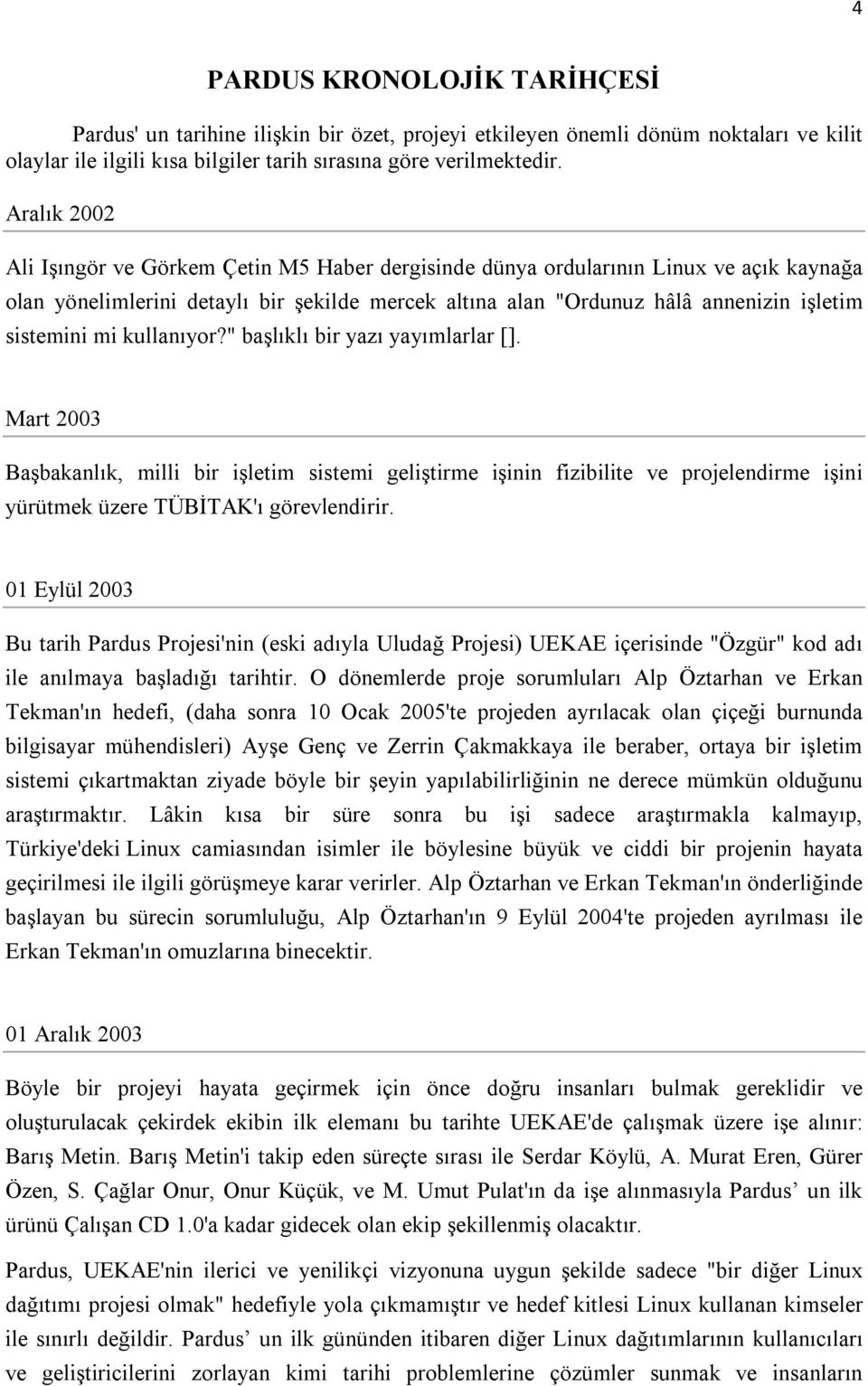 4

PARDUS KRONOLOJİK TARİHÇESİ

Pardus' un tarihine ilişkin bir özet, projeyi etkileyen önemli dönüm noktaları ve kilit olaylar ile ilgili kısa bilgiler tarih sırasına göre verilmektedir.

Aralık 2002

Ali Işıngör ve Görkem Çetin M5 Haber dergisinde dünya ordularının Linux ve açık kaynağa olan yönelimlerini detaylı bir şekilde mercek altına alan "Ordunuz hâlâ annenizin işletim sistemini mi kullanıyor?" başlıklı bir yazı yayımlarlar [].

Mart 2003

Başbakanlık, milli bir işletim sistemi geliştirme işinin fizibilite ve projelendirme işini yürütmek üzere TÜBİTAK'ı görevlendirir.

01 Eylül 2003

Bu tarih Pardus Projesi'nin (eski adıyla Uludağ Projesi) UEKAE içerisinde "Özgür" kod adı ile anılmaya başladığı tarihtir. O dönemlerde proje sorumluları Alp Öztarhan ve Erkan Tekman'ın hedefi, (daha sonra 10 Ocak 2005'te projeden ayrılacak olan çiçeği burnunda bilgisayar mühendisleri) Ayşe Genç ve Zerrin Çakmakkaya ile beraber, ortaya bir işletim sistemi çıkartmaktan ziyade böyle bir şeyin yapılabilirliğinin ne derece mümkün olduğunu araştırmaktır. Lâkin kısa bir süre sonra bu işi sadece araştırmakla kalmayıp, Türkiye'deki Linux camiasından isimler ile böylesine büyük ve ciddi bir projenin hayata geçirilmesi ile ilgili görüşmeye karar verirler. Alp Öztarhan ve Erkan Tekman'ın önderliğinde başlayan bu sürecin sorumluluğu, Alp Öztarhan'ın 9 Eylül 2004'te projeden ayrılması ile Erkan Tekman'ın omuzlarına binecektir.

01 Aralık 2003

Böyle bir projeyi hayata geçirmek için önce doğru insanları bulmak gereklidir ve oluşturulacak çekirdek ekibin ilk elemanı bu tarihte UEKAE'de çalışmak üzere işe alınır: Barış Metin. Barış Metin'i takip eden süreçte sırası ile Serdar Köylü, A. Murat Eren, Gürer Özen, S. Çağlar Onur, Onur Küçük, ve M. Umut Pulat'ın da işe alınmasıyla Pardus’ un ilk ürünü Çalışan CD 1.0'a kadar gidecek olan ekip şekillenmiş olacaktır.

Pardus, UEKAE'nin ilerici ve yenilikçi vizyonuna uygun şekilde sadece "bir diğer Linux dağıtımı projesi olmak" hedefiyle yola çıkmamıştır ve hedef kitlesi Linux kullanan kimseler ile sınırlı değildir. Pardus’ un ilk gününden itibaren diğer Linux dağıtımlarının kullanıcıları ve geliştiricilerini zorlayan kimi tarihi problemlerine çözümler sunmak ve insanların